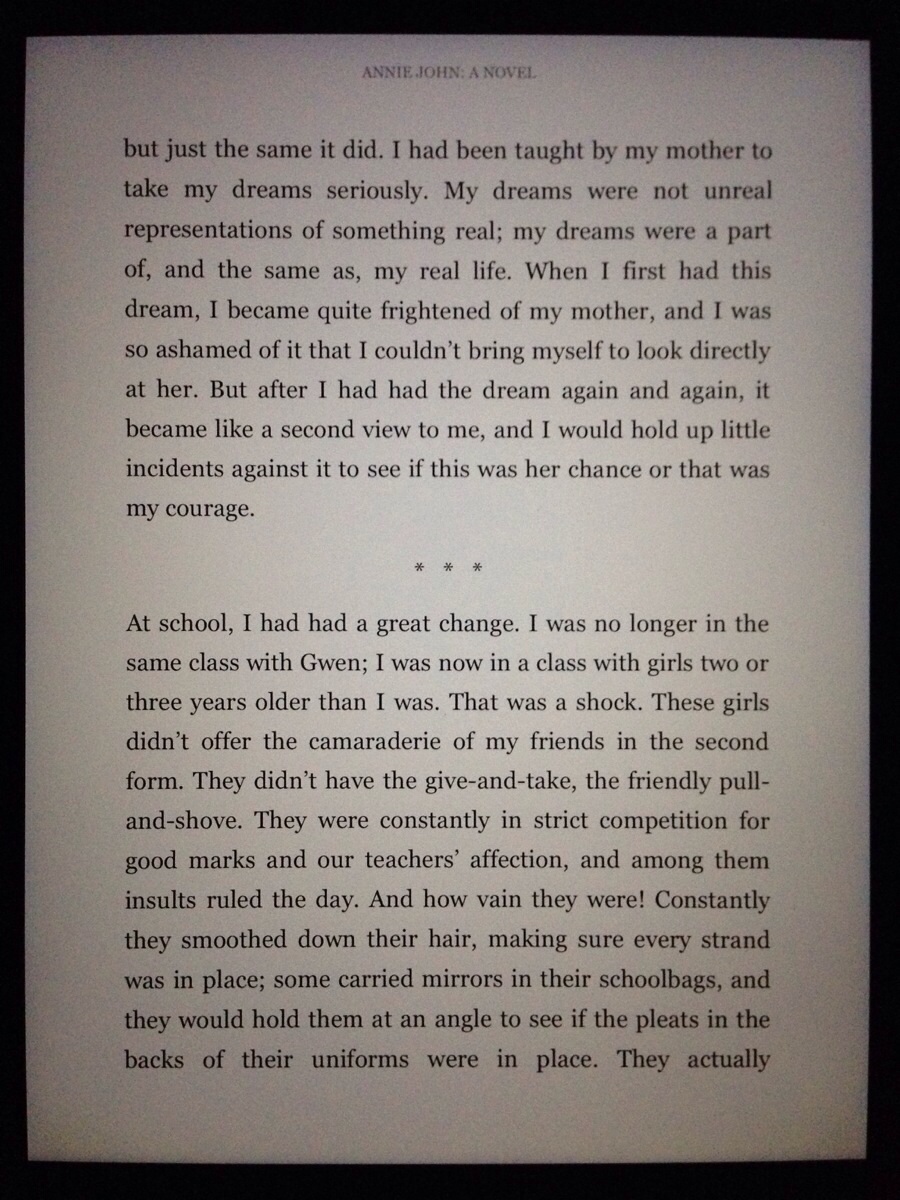 ANNIE JOHN: A NOVEL

but just the same it did. I had been taught by my mother to take my dreams seriously. My dreams were not unreal representations of something real; my dreams were a part of, and the same as, my real life. When I first had this dream, I became quite frightened of my mother, and I was so ashamed of it that I couldn't bring myself to look directly at her. But after I had had the dream again and again, it became like a second view to me, and I would hold up little incidents against it to see if this was her chance or that was my courage.

* * *

At school, I had had a great change. I was no longer in the same class with Gwen; I was now in a class with girls two or three years older than I was. That was a shock. These girls didn't offer the camaraderie of my friends in the second form. They didn't have the give-and-take, the friendly pull-and-shove. They were constantly in strict competition for good marks and our teachers' affection, and among them insults ruled the day. And how vain they were! Constantly they smoothed down their hair, making sure every strand was in place; some carried mirrors in their schoolbags, and they would hold them at an angle to see if the pleats in the backs of their uniforms were in place. They actually